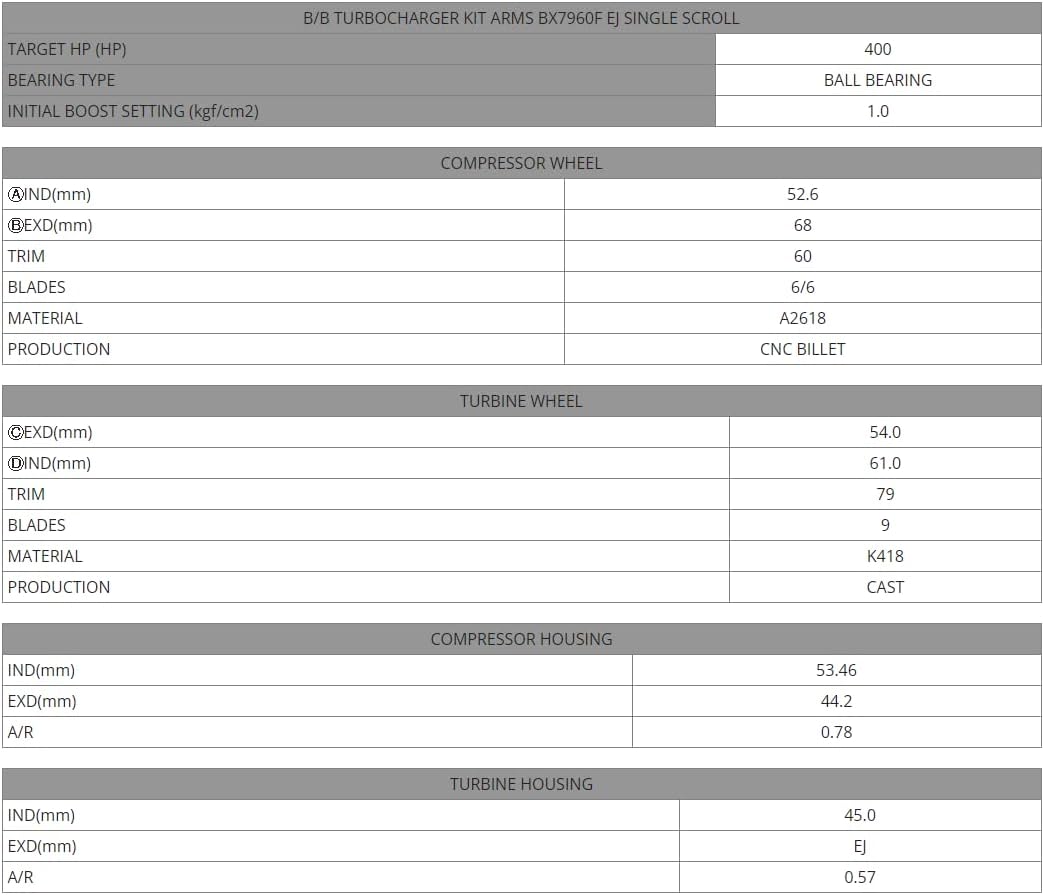 | B/B TURBOCHARGER KIT ARMS BX7960F EJ SINGLE SCROLL | |
|---|---|
| TARGET HP (HP) | 400 |
| BEARING TYPE | BALL BEARING |
| INITIAL BOOST SETTING (kgf/cm2) | 1.0 |

| COMPRESSOR WHEEL | |
|---|---|
| ⒶIND(mm) | 52.6 |
| ⒷEXD(mm) | 68 |
| TRIM | 60 |
| BLADES | 6/6 |
| MATERIAL | A2618 |
| PRODUCTION | CNC BILLET |

| TURBINE WHEEL | |
|---|---|
| ⒸEXD(mm) | 54.0 |
| ⒹIND(mm) | 61.0 |
| TRIM | 79 |
| BLADES | 9 |
| MATERIAL | K418 |
| PRODUCTION | CAST |

| COMPRESSOR HOUSING | |
|---|---|
| IND(mm) | 53.46 |
| EXD(mm) | 44.2 |
| A/R | 0.78 |

| TURBINE HOUSING | |
|---|---|
| IND(mm) | 45.0 |
| EXD(mm) | EJ |
| A/R | 0.57 |